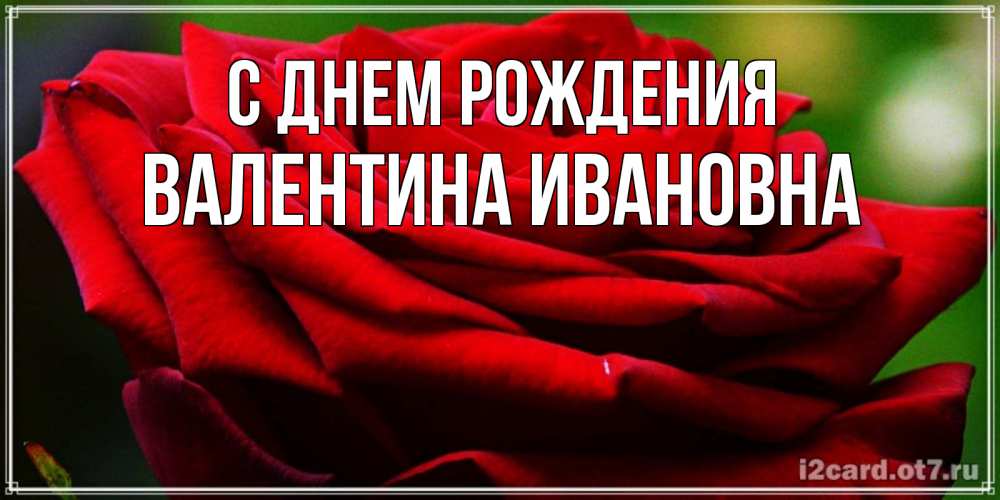 С ДНЕМ РОЖДЕНИЯ
ВАЛЕНТИНА ИВАНОВНА

i2card.ot7.ru